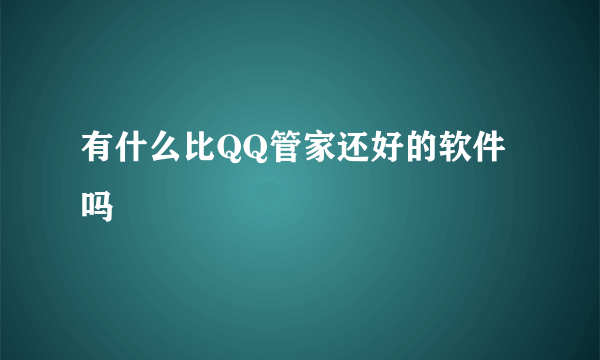 有什么比QQ管家还好的软件吗